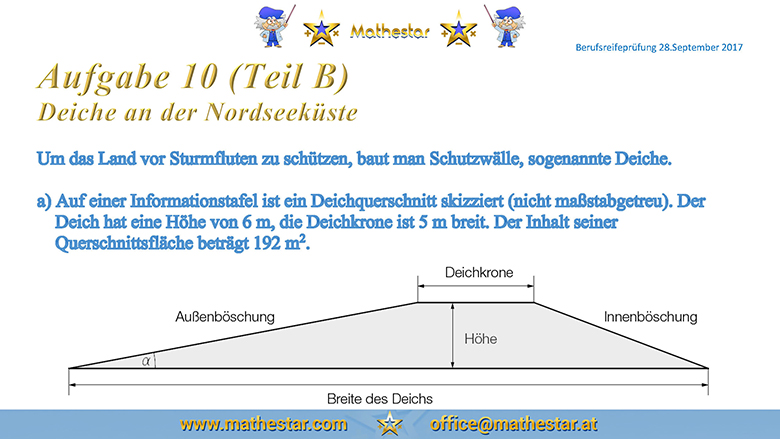 Mathestar

Berufsreifeprüfung 28.September 2017

Aufgabe 10 (Teil B)
Deiche an der Nordseeküste

Um das Land vor Sturmfluten zu schützen, baut man Schutzwälle, sogenannte Deiche.

a) Auf einer Informationstafel ist ein Deichquerschnitt skizziert (nicht maßstabgetreu). Der Deich hat eine Höhe von 6 m, die Deichkrone ist 5 m breit. Der Inhalt seiner Querschnittsfläche beträgt 192 $m^2$.

Deichkrone

Außenböschung

Innenböschung

Höhe

$\alpha$

Breite des Deichs

www.mathestar.com office@mathestar.at